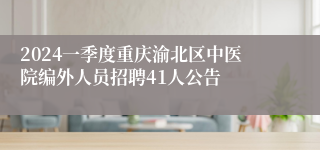 2024一季度重庆渝北区中医院编外人员招聘41人公告